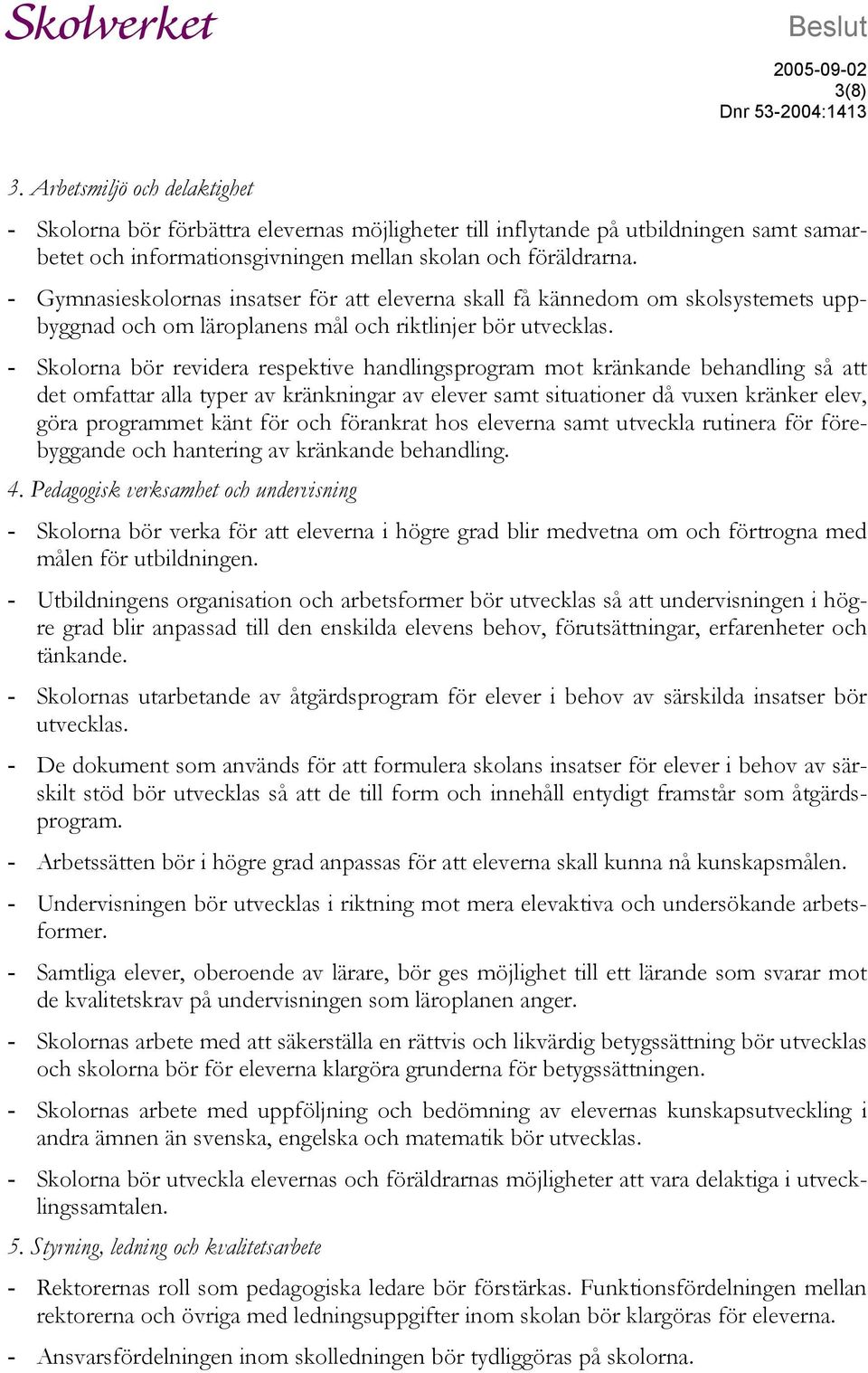 Skolverket

Beslut

2005-09-02
3(8)
Dnr 53-2004:1413

3. Arbetsmiljö och delaktighet

- Skolorna bör förbättra elevernas möjligheter till inflytande på utbildningen samt samarbetet och informationsgivningen mellan skolan och föräldrarna.

- Gymnasieskolornas insatser för att eleverna skall få kännedom om skolsystemets uppbyggnad och om läroplanens mål och riktlinjer bör utvecklas.

- Skolorna bör revidera respektive handlingsprogram mot kränkande behandling så att det omfattar alla typer av kränkningar av elever samt situationer då vuxen kränker elev, göra programmet känt för och förankrat hos eleverna samt utveckla rutinera för förebyggande och hantering av kränkande behandling.

4. Pedagogisk verksamhet och undervisning

- Skolorna bör verka för att eleverna i högre grad blir medvetna om och förtrogna med målen för utbildningen.

- Utbildningens organisation och arbetsformer bör utvecklas så att undervisningen i högre grad blir anpassad till den enskilda elevens behov, förutsättningar, erfarenheter och tänkande.

- Skolornas utarbetande av åtgärdsprogram för elever i behov av särskilda insatser bör utvecklas.

- De dokument som används för att formulera skolans insatser för elever i behov av särskilt stöd bör utvecklas så att de till form och innehåll entydigt framstår som åtgärdsprogram.

- Arbetssätten bör i högre grad anpassas för att eleverna skall kunna nå kunskapsmålen.

- Undervisningen bör utvecklas i riktning mot mera elevaktiva och undersökande arbetsformer.

- Samtliga elever, oberoende av lärare, bör ges möjlighet till ett lärande som svarar mot de kvalitetskrav på undervisningen som läroplanen anger.

- Skolornas arbete med att säkerställa en rättvis och likvärdig betygssättning bör utvecklas och skolorna bör för eleverna klargöra grunderna för betygssättningen.

- Skolornas arbete med uppföljning och bedömning av elevernas kunskapsutveckling i andra ämnen än svenska, engelska och matematik bör utvecklas.

- Skolorna bör utveckla elevernas och föräldrarnas möjligheter att vara delaktiga i utvecklingssamtalen.

5. Styrning, ledning och kvalitetsarbete

- Rektorernas roll som pedagogiska ledare bör förstärkas. Funktionsfördelningen mellan rektorerna och övriga med ledningsuppgifter inom skolan bör klargöras för eleverna.

- Ansvarsfördelningen inom skolledningen bör tydliggöras på skolorna.